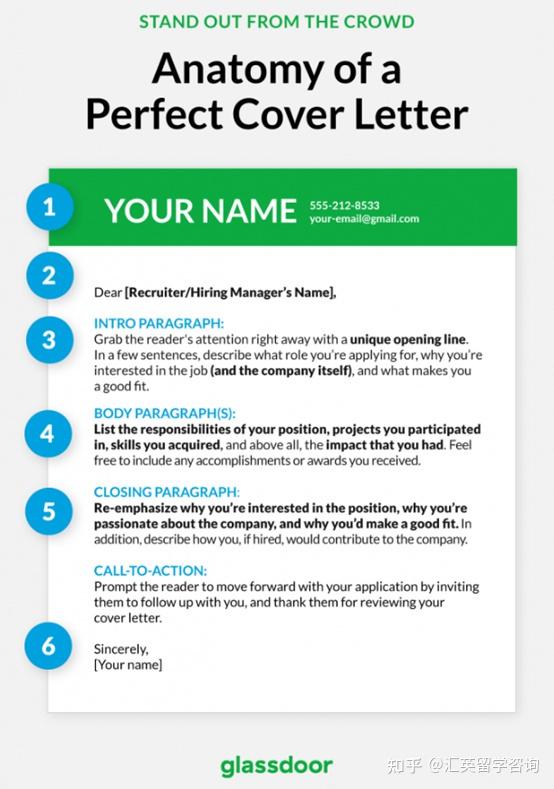 STAND OUT FROM THE CROWD

Anatomy of a Perfect Cover Letter

1

YOUR NAME 555-212-8533 your-email@gmail.com

2

Dear [Recruiter/Hiring Manager's Name],

3

INTRO PARAGRAPH:
Grab the reader's attention right away with a unique opening line. In a few sentences, describe what role you're applying for, why you're interested in the job (and the company itself), and what makes you a good fit.

4

BODY PARAGRAPH(S):
List the responsibilities of your position, projects you participated in, skills you acquired, and above all, the impact that you had. Feel free to include any accomplishments or awards you received.

5

CLOSING PARAGRAPH:
Re-emphasize why you're interested in the position, why you're passionate about the company, and why you'd make a good fit. In addition, describe how you, if hired, would contribute to the company.

CALL-TO-ACTION:
Prompt the reader to move forward with your application by inviting them to follow up with you, and thank them for reviewing your cover letter.

6

Sincerely,
[Your name]

glassdoor

知乎 @汇英留学咨询